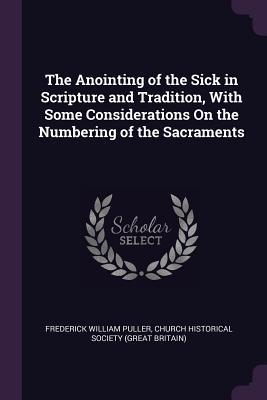 The Anointing of the Sick in Scripture and Tradition, With Some Considerations On the Numbering of the Sacraments

Scholar SELECT

FREDERICK WILLIAM PULLER, CHURCH HISTORICAL SOCIETY (GREAT BRITAIN)